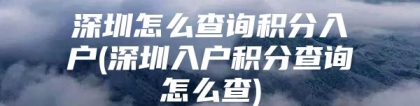 深圳怎么查询积分入户(深圳入户积分查询怎么查)